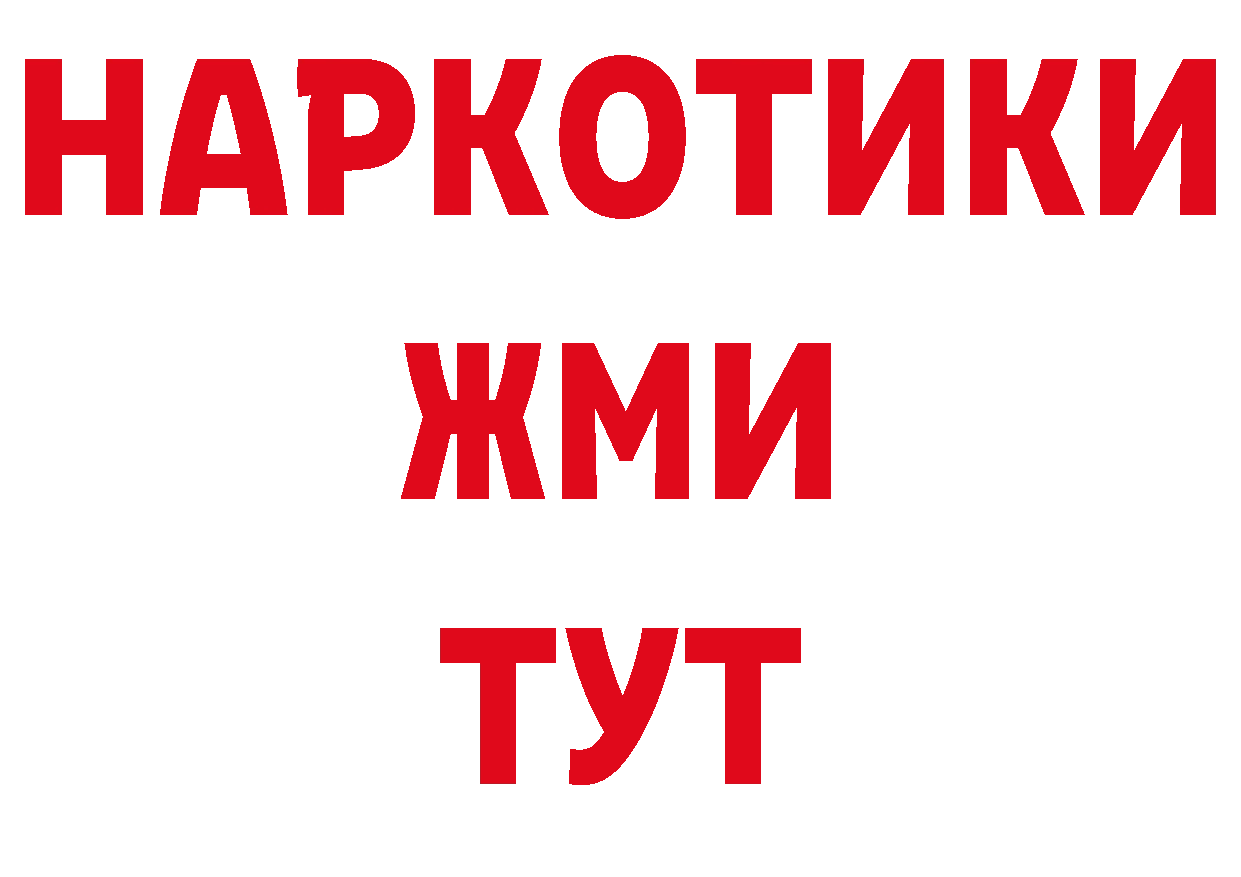 НАРКОТИКИ
ЖМИ
ТУТ